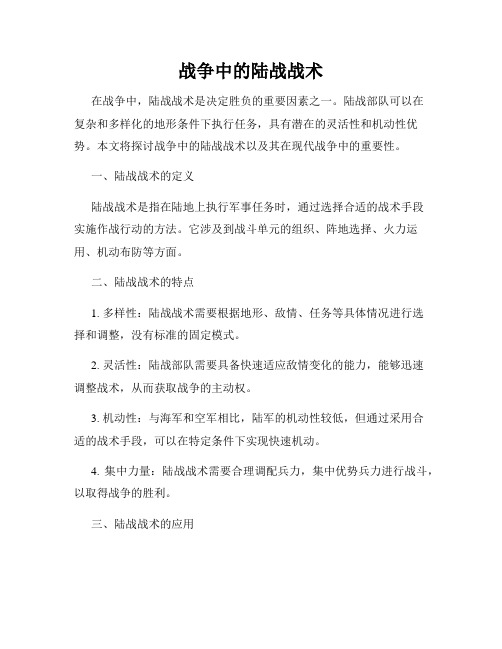 战争中的陆战战术

在战争中，陆战战术是决定胜负的重要因素之一。陆战部队可以在复杂和多样化的地形条件下执行任务，具有潜在的灵活性和机动性优势。本文将探讨战争中的陆战战术以及其在现代战争中的重要性。

一、陆战战术的定义

陆战战术是指在陆地上执行军事任务时，通过选择合适的战术手段实施作战行动的方法。它涉及到战斗单元的组织、阵地选择、火力运用、机动布防等方面。

二、陆战战术的特点

1. 多样性：陆战战术需要根据地形、敌情、任务等具体情况进行选择和调整，没有标准的固定模式。

2. 灵活性：陆战部队需要具备快速适应敌情变化的能力，能够迅速调整战术，从而获取战争的主动权。

3. 机动性：与海军和空军相比，陆军的机动性较低，但通过采用合适的战术手段，可以在特定条件下实现快速机动。

4. 集中力量：陆战战术需要合理调配兵力，集中优势兵力进行战斗，以取得战争的胜利。

三、陆战战术的应用